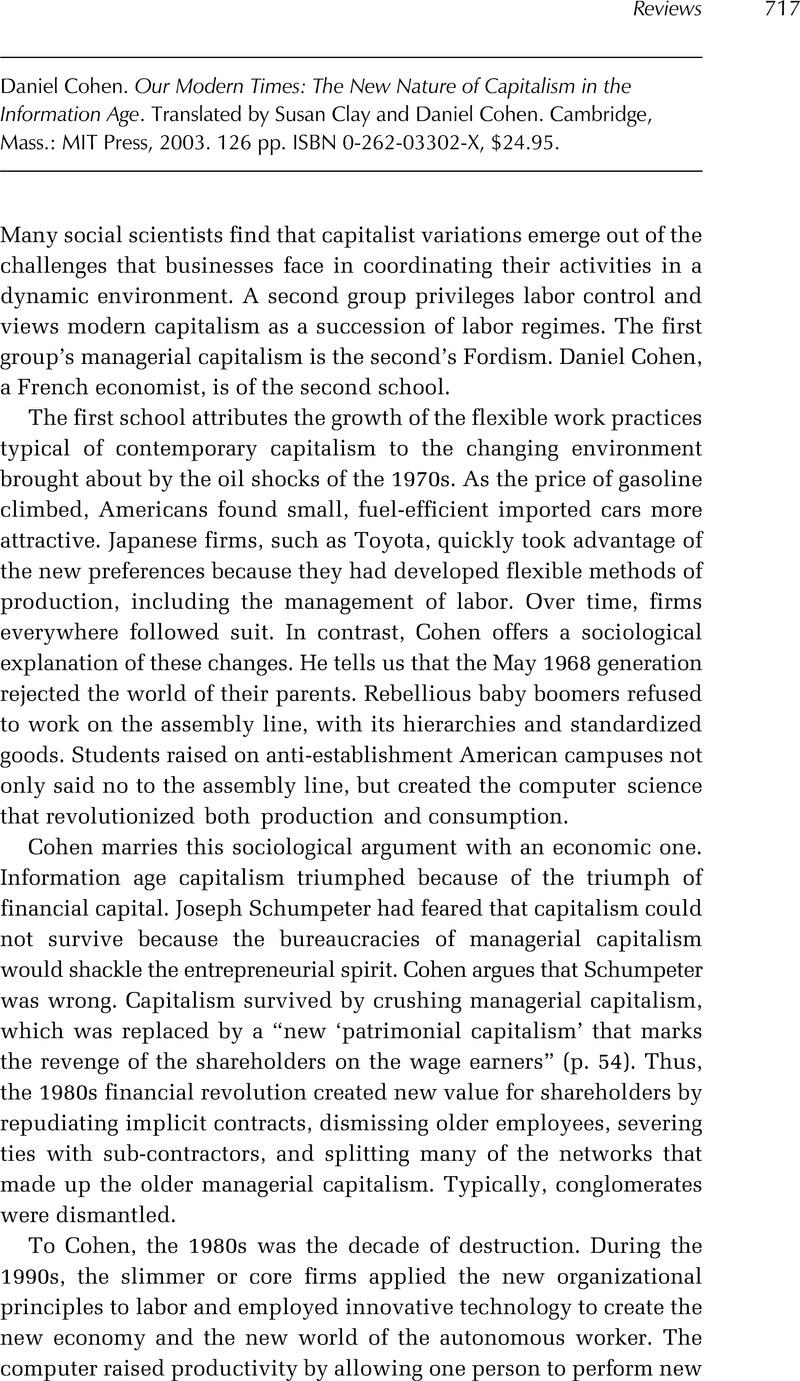 Reviews 717

Daniel Cohen. Our Modern Times: The New Nature of Capitalism in the Information Age. Translated by Susan Clay and Daniel Cohen. Cambridge, Mass.: MIT Press, 2003. 126 pp. ISBN 0-262-03302-X, $24.95.

Many social scientists find that capitalist variations emerge out of the challenges that businesses face in coordinating their activities in a dynamic environment. A second group privileges labor control and views modern capitalism as a succession of labor regimes. The first group's managerial capitalism is the second's Fordism. Daniel Cohen, a French economist, is of the second school.

The first school attributes the growth of the flexible work practices typical of contemporary capitalism to the changing environment brought about by the oil shocks of the 1970s. As the price of gasoline climbed, Americans found small, fuel-efficient imported cars more attractive. Japanese firms, such as Toyota, quickly took advantage of the new preferences because they had developed flexible methods of production, including the management of labor. Over time, firms everywhere followed suit. In contrast, Cohen offers a sociological explanation of these changes. He tells us that the May 1968 generation rejected the world of their parents. Rebellious baby boomers refused to work on the assembly line, with its hierarchies and standardized goods. Students raised on anti-establishment American campuses not only said no to the assembly line, but created the computer science that revolutionized both production and consumption.

Cohen marries this sociological argument with an economic one. Information age capitalism triumphed because of the triumph of financial capital. Joseph Schumpeter had feared that capitalism could not survive because the bureaucracies of managerial capitalism would shackle the entrepreneurial spirit. Cohen argues that Schumpeter was wrong. Capitalism survived by crushing managerial capitalism, which was replaced by a "new 'patrimonial capitalism' that marks the revenge of the shareholders on the wage earners" (p. 54). Thus, the 1980s financial revolution created new value for shareholders by repudiating implicit contracts, dismissing older employees, severing ties with sub-contractors, and splitting many of the networks that made up the older managerial capitalism. Typically, conglomerates were dismantled.

To Cohen, the 1980s was the decade of destruction. During the 1990s, the slimmer or core firms applied the new organizational principles to labor and employed innovative technology to create the new economy and the new world of the autonomous worker. The computer raised productivity by allowing one person to perform new